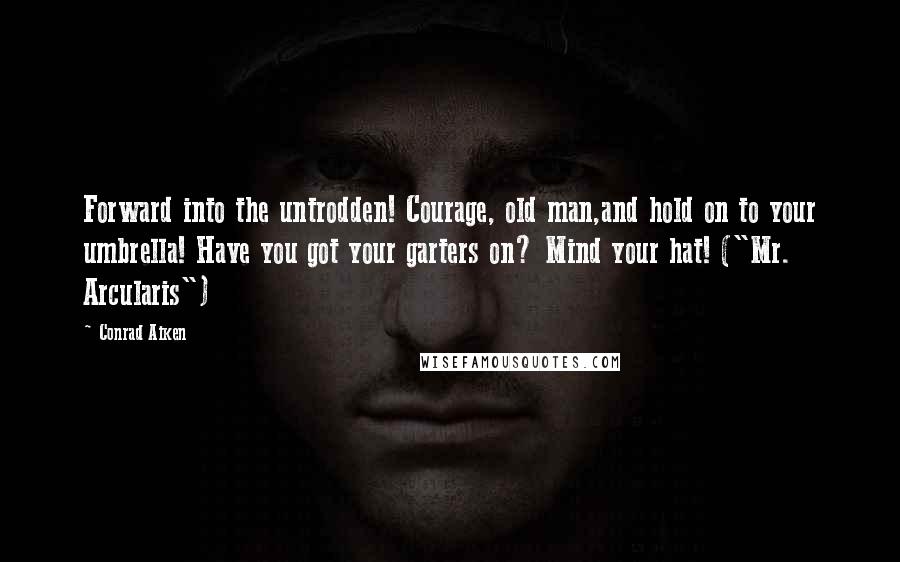 Forward into the untrodden! Courage, old man,and hold on to your umbrella! Have you got your garters on? Mind your hat! ("Mr. Arcularis")

~ Conrad Aiken

WISEFAMOUSQUOTES.COM